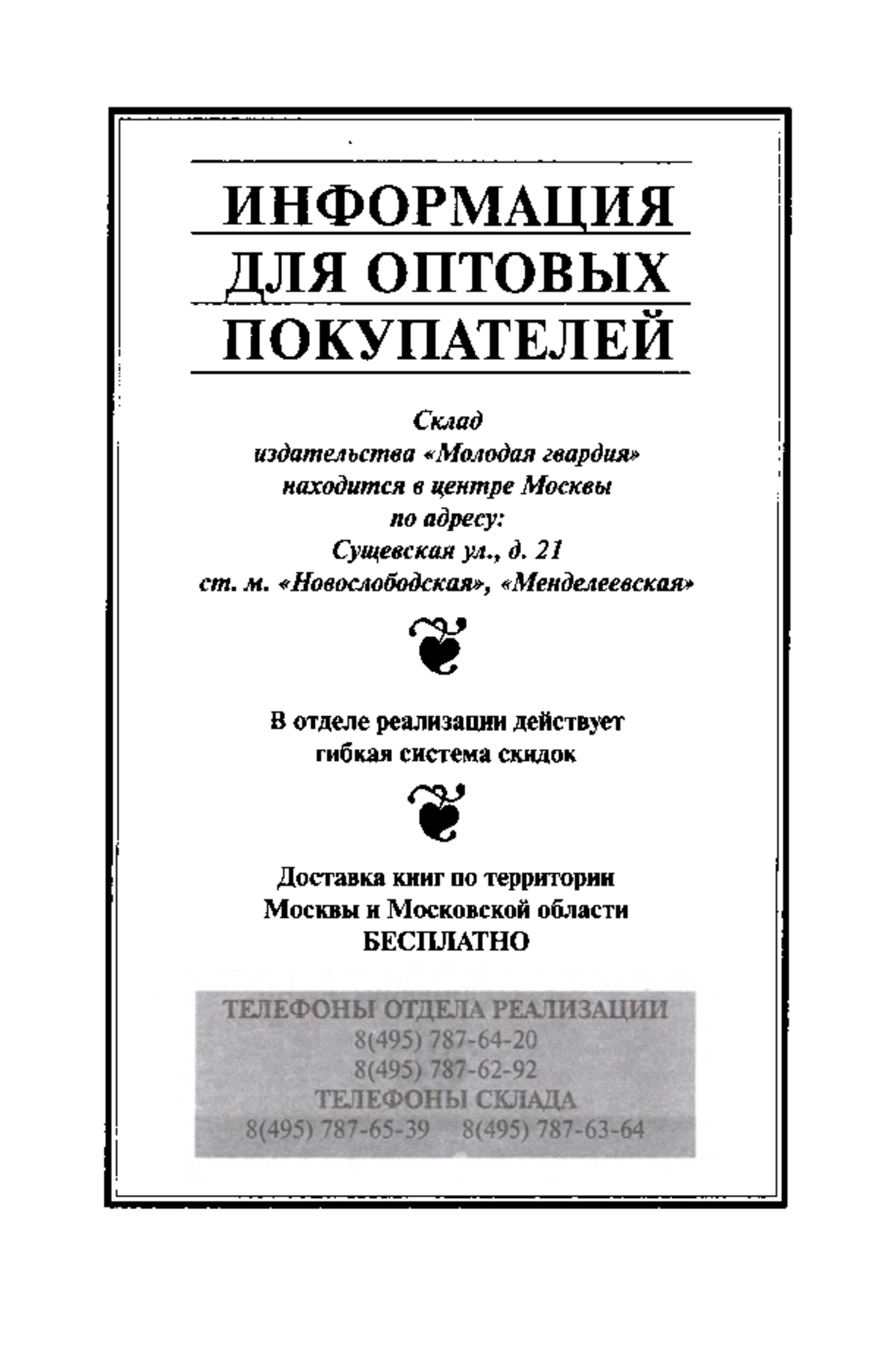 ИНФОРМАЦИЯ ДЛЯ ОПТОВЫХ ПОКУПАТЕЛЕЙ

Склад
издательства «Молодая гвардия»
находится в центре Москвы
по адресу:
Сущевская ул., д. 21
ст. м. «Новослободская», «Менделеевская»

В отделе реализации действует гибкая система скидок

Доставка книг по территории Москвы и Московской области БЕСПЛАТНО

ТЕЛЕФОНЫ ОТДЕЛА РЕАЛИЗАЦИИ
8(495) 787-64-20
8(495) 787-62-92
ТЕЛЕФОНЫ СКЛАДА
8(495) 787-65-39 8(495) 787-63-64